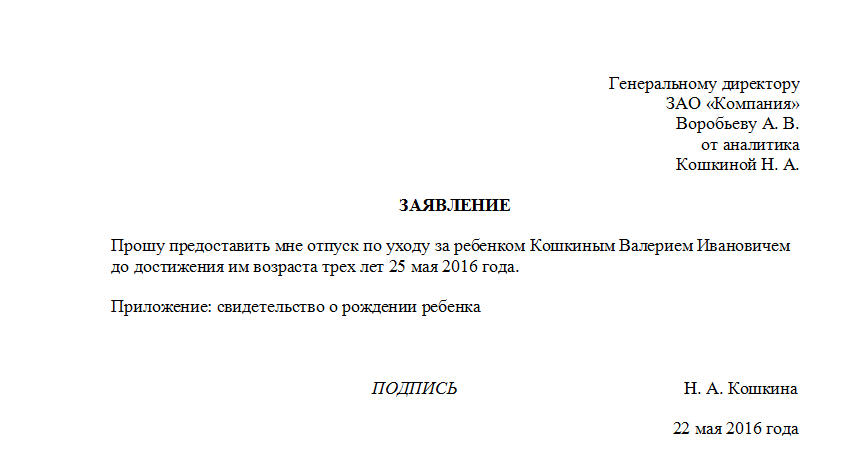 Генеральному директору
ЗАО «Компания»
Воробьеву А. В.
от аналитика
Кошкиной Н. А.

ЗАЯВЛЕНИЕ

Прошу предоставить мне отпуск по уходу за ребенком Кошкиным Валерием Ивановичем до достижения им возраста трех лет 25 мая 2016 года.

Приложение: свидетельство о рождении ребенка

ПОДПИСЬ Н. А. Кошкина

22 мая 2016 года